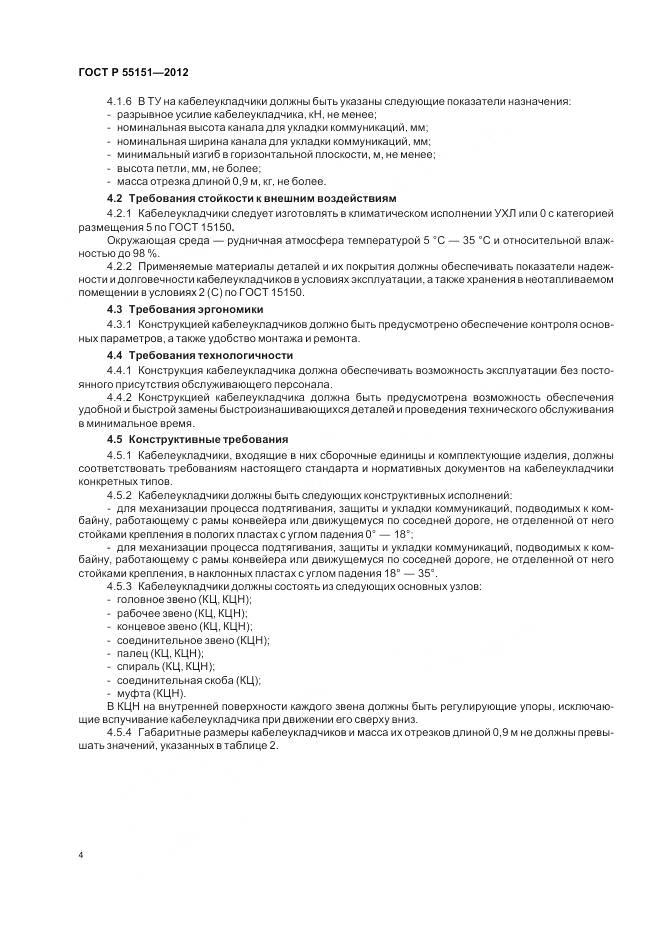 ГОСТ Р 55151—2012

4.1.6 В ТУ на кабелеукладчики должны быть указаны следующие показатели назначения:
- разрывное усилие кабелеукладчика, кН, не менее;
- номинальная высота канала для укладки коммуникаций, мм;
- номинальная ширина канала для укладки коммуникаций, мм;
- минимальный изгиб в горизонтальной плоскости, м, не менее;
- высота петли, мм, не более;
- масса отрезка длиной 0,9 м, кг, не более.

4.2 Требования стойкости к внешним воздействиям

4.2.1 Кабелеукладчики следует изготовлять в климатическом исполнении УХЛ или 0 с категорией размещения 5 по ГОСТ 15150.

Окружающая среда — рудничная атмосфера температурой 5 °С — 35 °С и относительной влажностью до 98 %.

4.2.2 Применяемые материалы деталей и их покрытия должны обеспечивать показатели надежности и долговечности кабелеукладчиков в условиях эксплуатации, а также хранения в неотапливаемом помещении в условиях 2 (С) по ГОСТ 15150.

4.3 Требования эргономики

4.3.1 Конструкцией кабелеукладчиков должно быть предусмотрено обеспечение контроля основных параметров, а также удобство монтажа и ремонта.

4.4 Требования технологичности

4.4.1 Конструкция кабелеукладчика должна обеспечивать возможность эксплуатации без постоянного присутствия обслуживающего персонала.

4.4.2 Конструкцией кабелеукладчика должна быть предусмотрена возможность обеспечения удобной и быстрой замены быстроизнашивающихся деталей и проведения технического обслуживания в минимальное время.

4.5 Конструктивные требования

4.5.1 Кабелеукладчики, входящие в них сборочные единицы и комплектующие изделия, должны соответствовать требованиям настоящего стандарта и нормативных документов на кабелеукладчики конкретных типов.

4.5.2 Кабелеукладчики должны быть следующих конструктивных исполнений:
- для механизации процесса подтягивания, защиты и укладки коммуникаций, подводимых к комбайну, работающему с рамы конвейера или движущемуся по соседней дороге, не отделенной от него стойками крепления в пологих пластах с углом падения 0° — 18°;
- для механизации процесса подтягивания, защиты и укладки коммуникаций, подводимых к комбайну, работающему с рамы конвейера или движущемуся по соседней дороге, не отделенной от него стойками крепления, в наклонных пластах с углом падения 18° — 35°.

4.5.3 Кабелеукладчики должны состоять из следующих основных узлов:
- головное звено (КЦ, КЦН);
- рабочее звено (КЦ, КЦН);
- концевое звено (КЦ, КЦН);
- соединительное звено (КЦН);
- палец (КЦ, КЦН);
- спираль (КЦ, КЦН);
- соединительная скоба (КЦ);
- муфта (КЦН).

В КЦН на внутренней поверхности каждого звена должны быть регулирующие упоры, исключающие вспучивание кабелеукладчика при движении его сверху вниз.

4.5.4 Габаритные размеры кабелеукладчиков и масса их отрезков длиной 0,9 м не должны превышать значений, указанных в таблице 2.

4